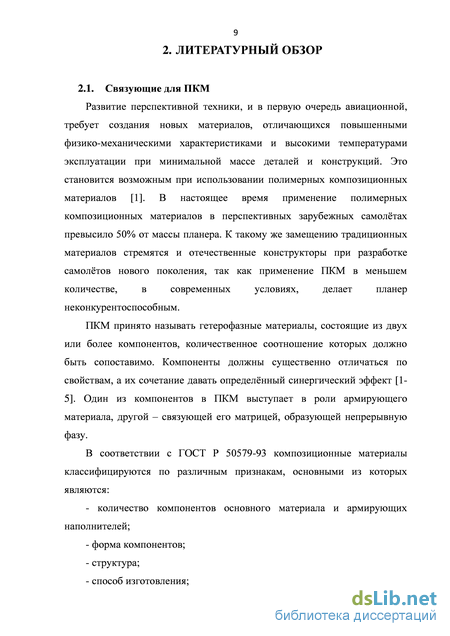 9

2. ЛИТЕРАТУРНЫЙ ОБЗОР

2.1. Связующие для ПКМ

Развитие перспективной техники, и в первую очередь авиационной, требует создания новых материалов, отличающихся повышенными физико-механическими характеристиками и высокими температурами эксплуатации при минимальной массе деталей и конструкций. Это становится возможным при использовании полимерных композиционных материалов [1]. В настоящее время применение полимерных композиционных материалов в перспективных зарубежных самолётах превысило 50% от массы планера. К такому же замещению традиционных материалов стремятся и отечественные конструкторы при разработке самолётов нового поколения, так как применение ПКМ в меньшем количестве, в современных условиях, делает планер неконкурентоспособным.

ПКМ принято называть гетерофазные материалы, состоящие из двух или более компонентов, количественное соотношение которых должно быть сопоставимо. Компоненты должны существенно отличаться по свойствам, а их сочетание давать определённый синергический эффект [1-5]. Один из компонентов в ПКМ выступает в роли армирующего материала, другой – связующей его матрицей, образующей непрерывную фазу.

В соответствии с ГОСТ Р 50579-93 композиционные материалы классифицируются по различным признакам, основными из которых являются:

- количество компонентов основного материала и армирующих наполнителей;

- форма компонентов;

- структура;

- способ изготовления;

dsLib.net
библиотека диссертаций